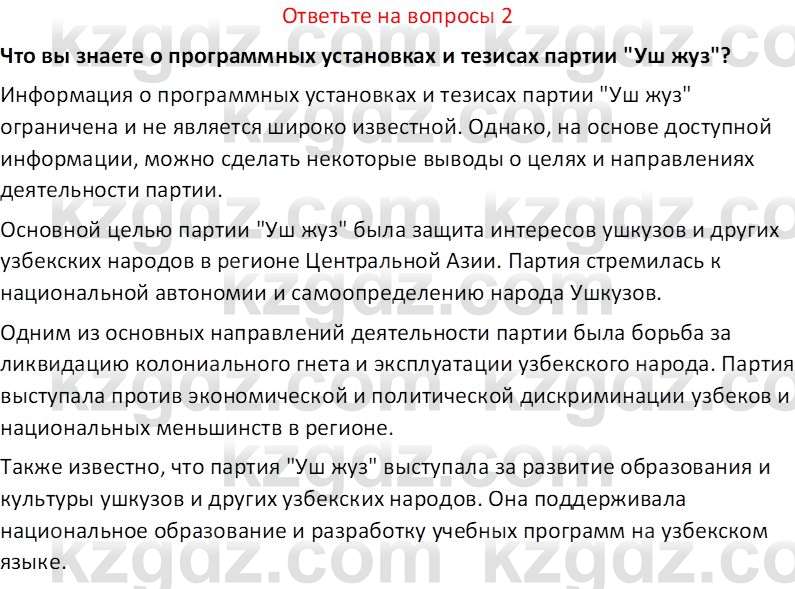 Ответьте на вопросы 2

Что вы знаете о программных установках и тезисах партии "Уш жуз"?

Информация о программных установках и тезисах партии "Уш жуз" ограничена и не является широко известной. Однако, на основе доступной информации, можно сделать некоторые выводы о целях и направлениях деятельности партии.

Основной целью партии "Уш жуз" была защита интересов ушкузов и других узбекских народов в регионе Центральной Азии. Партия стремилась к национальной автономии и самоопределению народа Ушкузов.

Одним из основных направлений деятельности партии была борьба за ликвидацию колониального гнета и эксплуатации узбекского народа. Партия выступала против экономической и политической дискриминации узбеков и национальных меньшинств в регионе.

Также известно, что партия "Уш жуз" выступала за развитие образования и культуры ушкузов и других узбекских народов. Она поддерживала национальное образование и разработку учебных программ на узбекском языке.

kzgdz.com kzgdz.com